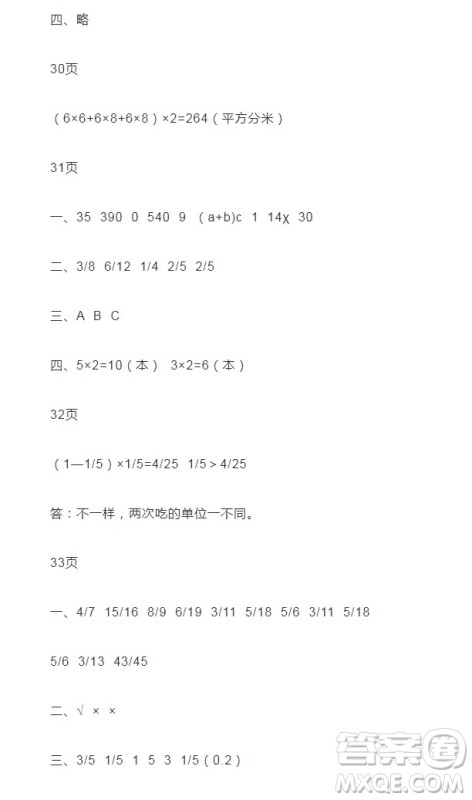 四、略

30页

（6×6+6×8+6×8）×2=264（平方分米）

31页

一、35 390 0 540 9 （a+b)c 1 14χ 30

二、3/8 6/12 1/4 2/5 2/5

三、A B C

四、5×2=10（本） 3×2=6（本）

32页

（1—1/5）×1/5=4/25 1/5＞4/25

答：不一样，两次吃的单位一不同。

33页

一、4/7 15/16 8/9 6/19 3/11 5/18 5/6 3/11 5/18

5/6 3/13 43/45

二、√ × ×

三、3/5 1/5 1 5 3 1/5（0.2）

答案圈
MXQE.COM